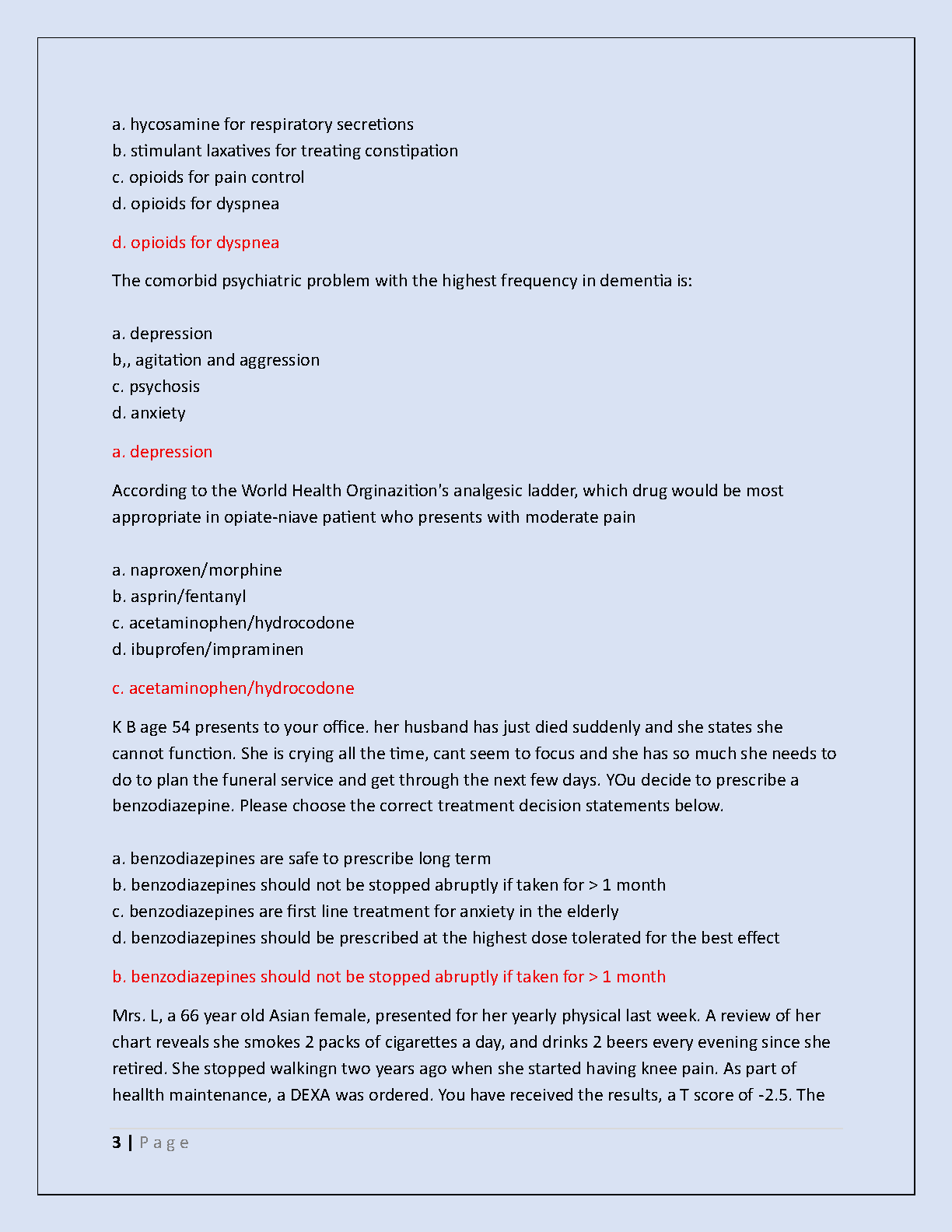 a. hycosamine for respiratory secretions
b. stimulant laxatives for treating constipation
c. opioids for pain control
d. opioids for dyspnea

d. opioids for dyspnea

The comorbid psychiatric problem with the highest frequency in dementia is:

a. depression
b,, agitation and aggression
c. psychosis
d. anxiety

a. depression

According to the World Health Orginazition's analgesic ladder, which drug would be most appropriate in opiate-niave patient who presents with moderate pain

a. naproxen/morphine
b. asprin/fentanyl
c. acetaminophen/hydrocodone
d. ibuprofen/impraminen

c. acetaminophen/hydrocodone

K B age 54 presents to your office. her husband has just died suddenly and she states she cannot function. She is crying all the time, cant seem to focus and she has so much she needs to do to plan the funeral service and get through the next few days. YOu decide to prescribe a benzodiazepine. Please choose the correct treatment decision statements below.

a. benzodiazepines are safe to prescribe long term
b. benzodiazepines should not be stopped abruptly if taken for > 1 month
c. benzodiazepines are first line treatment for anxiety in the elderly
d. benzodiazepines should be prescribed at the highest dose tolerated for the best effect

b. benzodiazepines should not be stopped abruptly if taken for > 1 month

Mrs. L, a 66 year old Asian female, presented for her yearly physical last week. A review of her chart reveals she smokes 2 packs of cigarettes a day, and drinks 2 beers every evening since she retired. She stopped walkingn two years ago when she started having knee pain. As part of heallth maintenance, a DEXA was ordered. You have received the results, a T score of -2.5. The

3 | P a g e